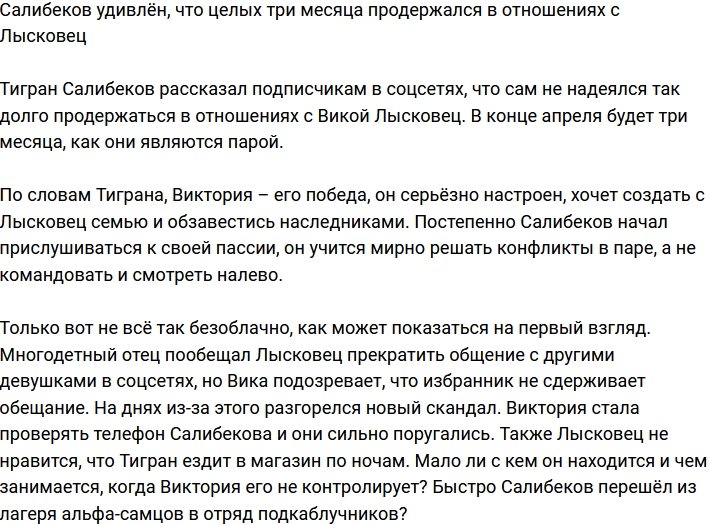 Салибеков удивлён, что целых три месяца продержался в отношениях с Лысковец

Тигран Салибеков рассказал подписчикам в соцсетях, что сам не надеялся так долго продержаться в отношениях с Викой Лысковец. В конце апреля будет три месяца, как они являются парой.

По словам Тиграна, Виктория – его победа, он серьёзно настроен, хочет создать с Лысковец семью и обзавестись наследниками. Постепенно Салибеков начал прислушиваться к своей пассии, он учится мирно решать конфликты в паре, а не командовать и смотреть налево.

Только вот не всё так безоблачно, как может показаться на первый взгляд. Многодетный отец пообещал Лысковец прекратить общение с другими девушками в соцсетях, но Вика подозревает, что избранник не сдерживает обещание. На днях из-за этого разгорелся новый скандал. Виктория стала проверять телефон Салибекова и они сильно поругались. Также Лысковец не нравится, что Тигран ездит в магазин по ночам. Мало ли с кем он находится и чем занимается, когда Виктория его не контролирует? Быстро Салибеков перешёл из лагеря альфа-самцов в отряд подкаблучников?